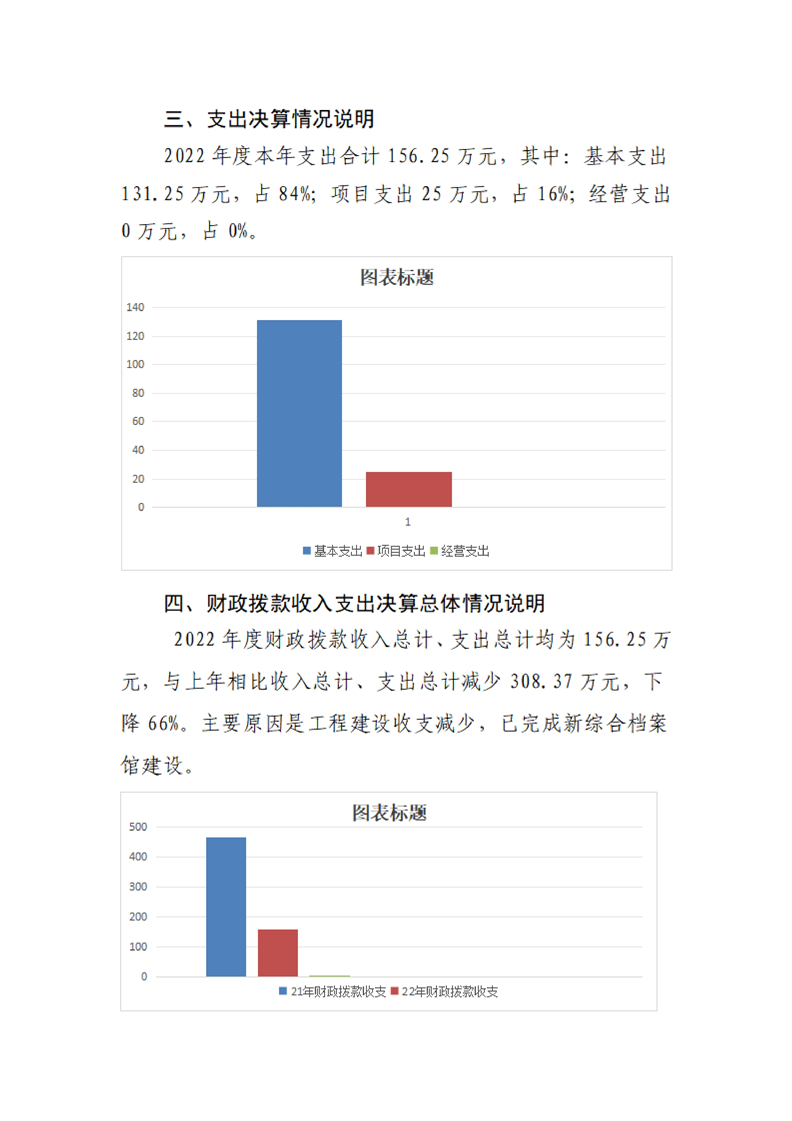 三、支出决算情况说明

2022 年度本年支出合计 156.25 万元，其中：基本支出 131.25 万元，占 84%；项目支出 25 万元，占 16%；经营支出 0 万元，占 0%。

图表标题

140
120
100
80
60
40
20
0
1

基本支出 项目支出 经营支出

四、财政拨款收入支出决算总体情况说明

2022 年度财政拨款收入总计、支出总计均为 156.25 万元，与上年相比收入总计、支出总计减少 308.37 万元，下降 66%。主要原因是工程建设收支减少，已完成新综合档案馆建设。

图表标题

500
400
300
200
100
0

21年财政拨款收支 22年财政拨款收支